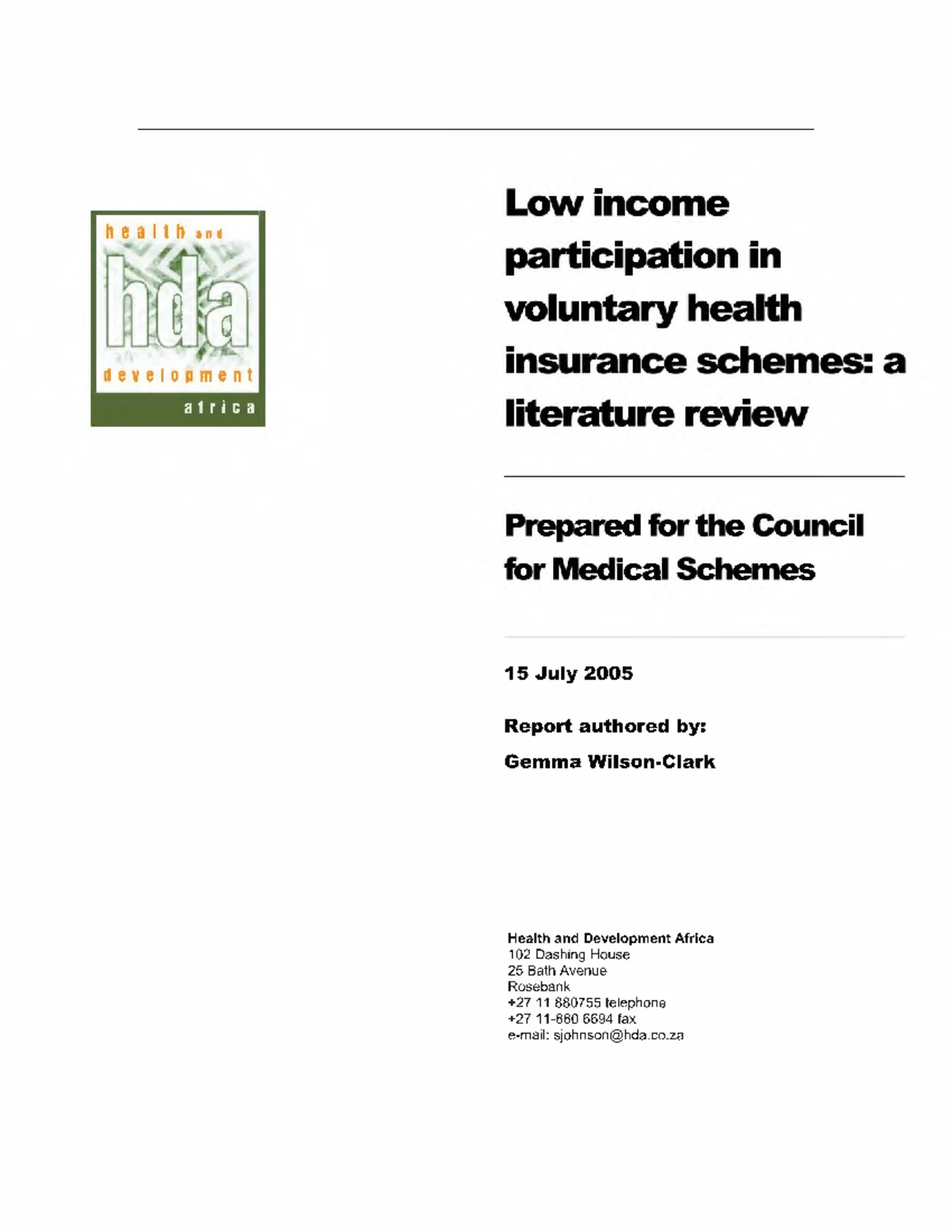 health and
hda
development
africa

Low income participation in voluntary health insurance schemes: a literature review

Prepared for the Council for Medical Schemes

15 July 2005

Report authored by:

Gemma Wilson-Clark

Health and Development Africa
102 Dashing House
25 Bath Avenue
Rosebank
+27 11 880755 telephone
+27 11-880 6694 fax
e-mail: sjohnson@hda.co.za